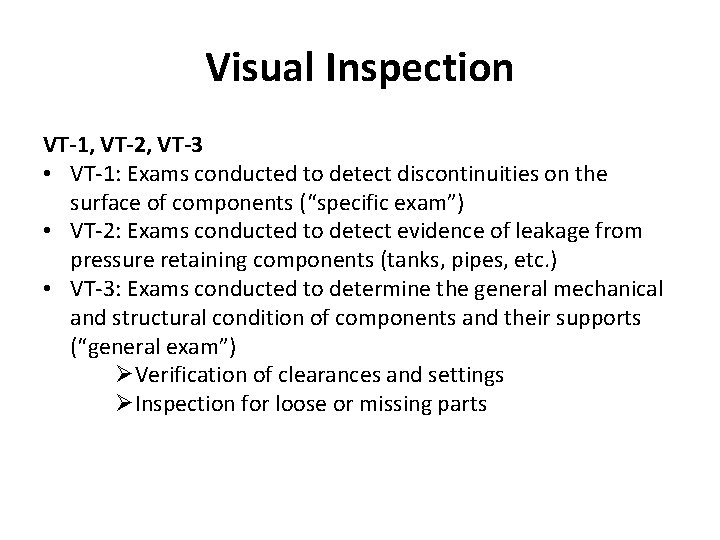 Visual Inspection

VT-1, VT-2, VT-3

• VT-1: Exams conducted to detect discontinuities on the surface of components ("specific exam")
• VT-2: Exams conducted to detect evidence of leakage from pressure retaining components (tanks, pipes, etc.)
• VT-3: Exams conducted to determine the general mechanical and structural condition of components and their supports ("general exam")
➢ Verification of clearances and settings
➢ Inspection for loose or missing parts